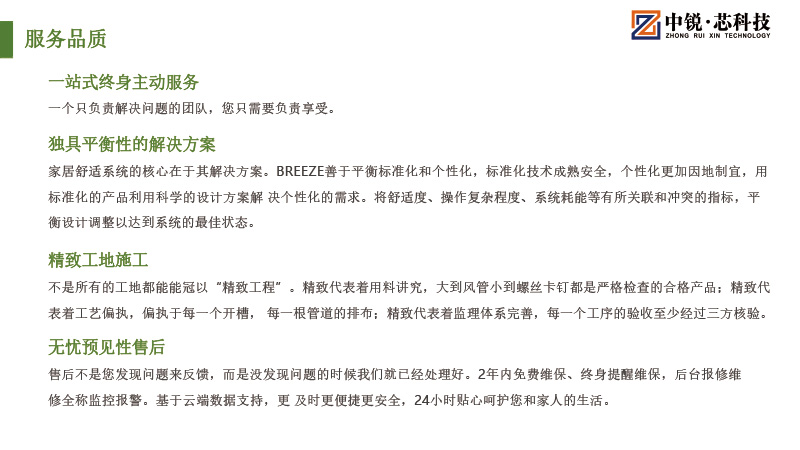 服务品质

中锐·芯科技
ZHONG RUI XIN TECHNOLOGY

一站式终身主动服务

一个只负责解决问题的团队，您只需要负责享受。

独具平衡性的解决方案

家居舒适系统的核心在于其解决方案。BREEZE善于平衡标准化和个性化，标准化技术成熟安全，个性化更加因地制宜，用标准化的产品利用科学的设计方案解 决个性化的需求。将舒适度、操作复杂程度、系统耗能等有所关联和冲突的指标，平衡设计调整以达到系统的最佳状态。

精致工地施工

不是所有的工地都能能冠以“精致工程”。精致代表着用料讲究，大到风管小到螺丝卡钉都是严格检查的合格产品；精致代表着工艺偏执，偏执于每一个开槽， 每一根管道的排布；精致代表着监理体系完善，每一个工序的验收至少经过三方核验。

无忧预见性售后

售后不是您发现问题来反馈，而是没发现问题的时候我们就已经处理好。2年内免费维保、终身提醒维保，后台报修维修全称监控报警。基于云端数据支持，更 及时更便捷更安全，24小时贴心呵护您和家人的生活。